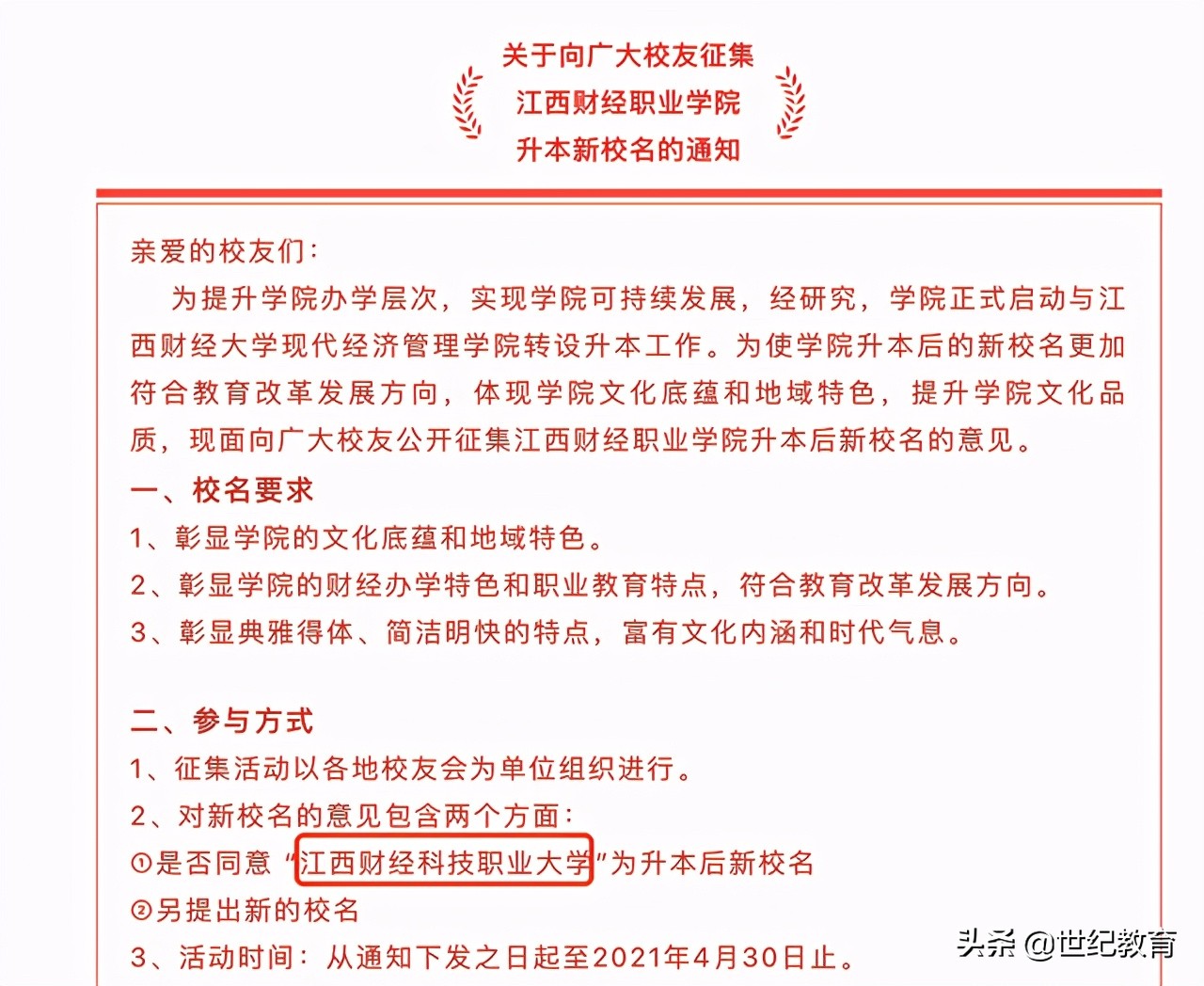 关于向广大校友征集
江西财经职业学院
升本新校名的通知

亲爱的校友们：

为提升学院办学层次，实现学院可持续发展，经研究，学院正式启动与江西财经大学现代经济管理学院转设升本工作。为使学院升本后的新校名更加符合教育改革发展方向，体现学院文化底蕴和地域特色，提升学院文化品质，现面向广大校友公开征集江西财经职业学院升本后新校名的意见。

一、校名要求

1、彰显学院的文化底蕴和地域特色。

2、彰显学院的财经办学特色和职业教育特点，符合教育改革发展方向。

3、彰显典雅得体、简洁明快的特点，富有文化内涵和时代气息。

二、参与方式

1、征集活动以各地校友会为单位组织进行。

2、对新校名的意见包含两个方面：

①是否同意“江西财经科技职业大学”为升本后新校名

②另提出新的校名

3、活动时间：从通知下发之日起至2021年4月30日止。

头条 @世纪教育